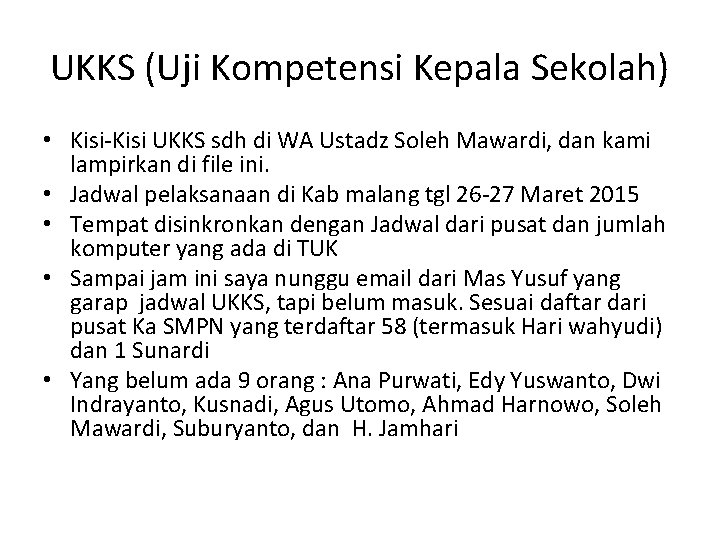 UKKS (Uji Kompetensi Kepala Sekolah)

• Kisi-Kisi UKKS sdh di WA Ustadz Soleh Mawardi, dan kami lampirkan di file ini.
• Jadwal pelaksanaan di Kab malang tgl 26-27 Maret 2015
• Tempat disinkronkan dengan Jadwal dari pusat dan jumlah komputer yang ada di TUK
• Sampai jam ini saya nunggu email dari Mas Yusuf yang garap jadwal UKKS, tapi belum masuk. Sesuai daftar dari pusat Ka SMPN yang terdaftar 58 (termasuk Hari wahyudi) dan 1 Sunardi
• Yang belum ada 9 orang : Ana Purwati, Edy Yuswanto, Dwi Indrayanto, Kusnadi, Agus Utomo, Ahmad Harnowo, Soleh Mawardi, Suburyanto, dan H. Jamhari